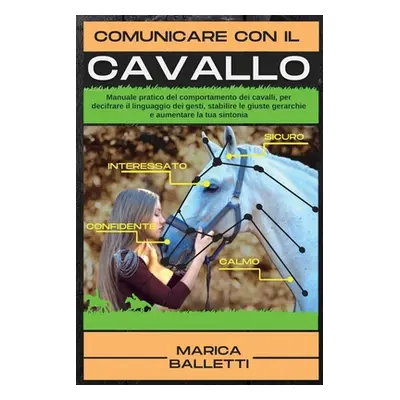 COMUNICARE CON IL

CAVALLO

Manuale pratico del comportamento dei cavalli, per decifrare il linguaggio dei gesti, stabilire le giuste gerarchie e aumentare la tua sintonia

SICURO

INTERESSATO

CONFIDENTE

CALMO

MARICA
BALLETTI